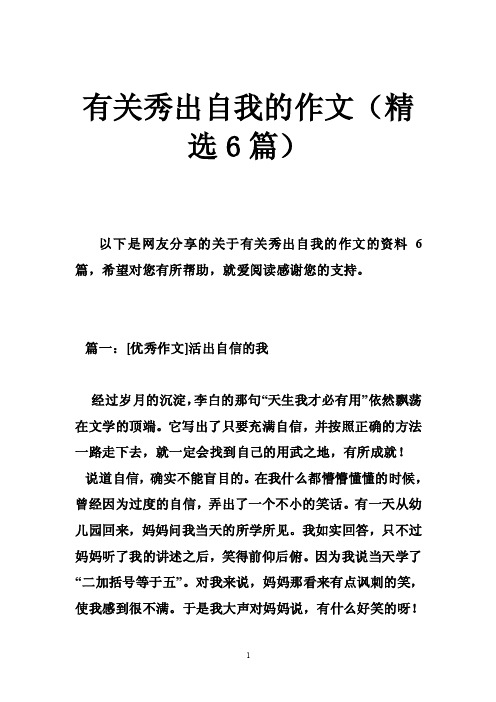 有关秀出自我的作文（精选6篇）

以下是网友分享的关于有关秀出自我的作文的资料 6 篇，希望对您有所帮助，就爱阅读感谢您的支持。

篇一：[优秀作文]活出自信的我

经过岁月的沉淀，李白的那句“天生我才必有用”依然飘荡在文学的顶端。它写出了只要充满自信，并按照正确的方法一路走下去，就一定会找到自己的用武之地，有所成就！

说道自信，确实不能盲目的。在我什么都懵懵懂懂的时候，曾经因为过度的自信，弄出了一个不小的笑话。有一天从幼儿园回来，妈妈问我当天的所学所见。我如实回答，只不过妈妈听了我的讲述之后，笑得前仰后俯。因为我说当天学了“二加括号等于五”。对我来说，妈妈那看来有点讽刺的笑，使我感到很不满。于是我大声对妈妈说，有什么好笑的呀！

1